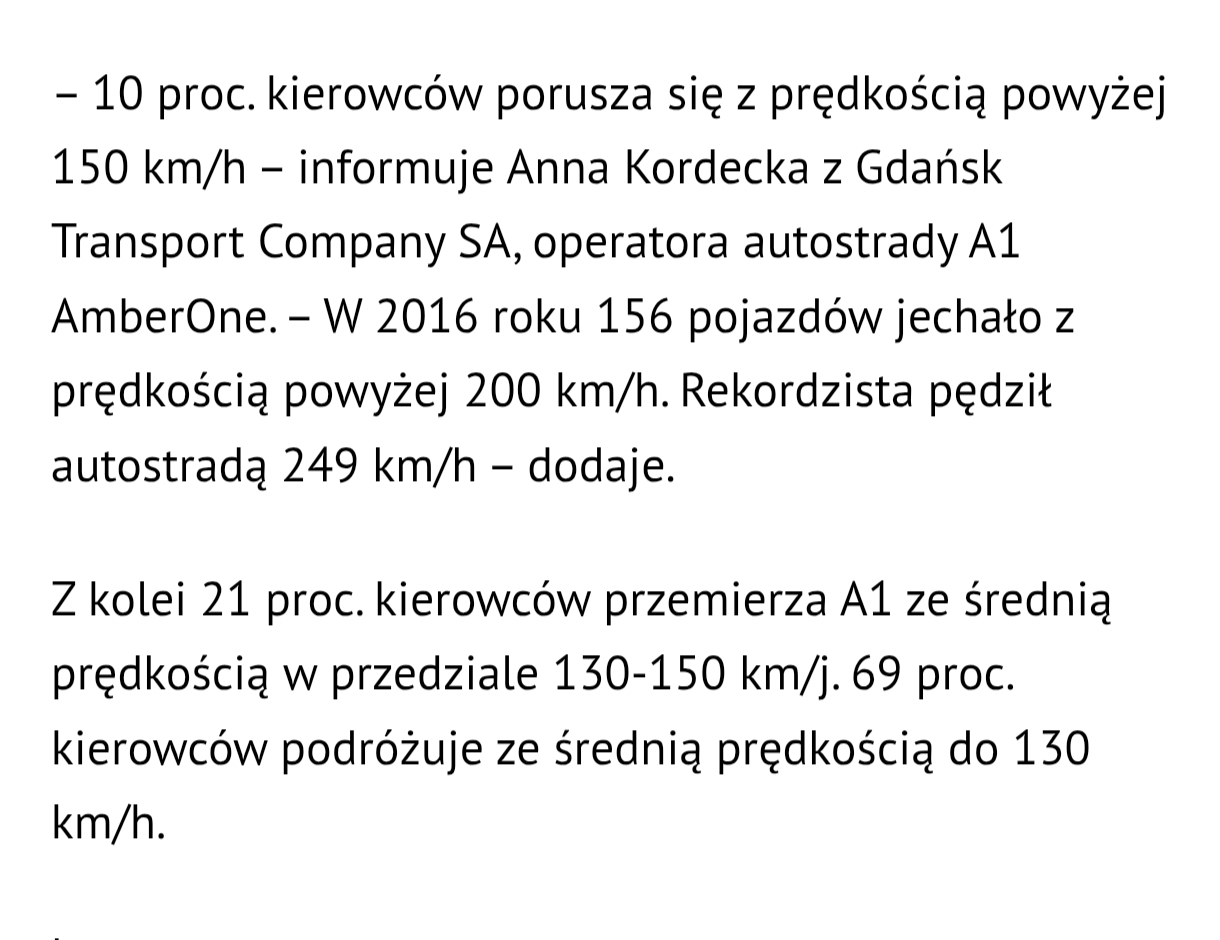 – 10 proc. kierowców porusza się z prędkością powyżej 150 km/h – informuje Anna Kordecka z Gdańsk Transport Company SA, operatora autostrady A1 AmberOne. – W 2016 roku 156 pojazdów jechało z prędkością powyżej 200 km/h. Rekordzista pędził autostradą 249 km/h – dodaje.

Z kolei 21 proc. kierowców przemierza A1 ze średnią prędkością w przedziale 130-150 km/j. 69 proc. kierowców podróżuje ze średnią prędkością do 130 km/h.